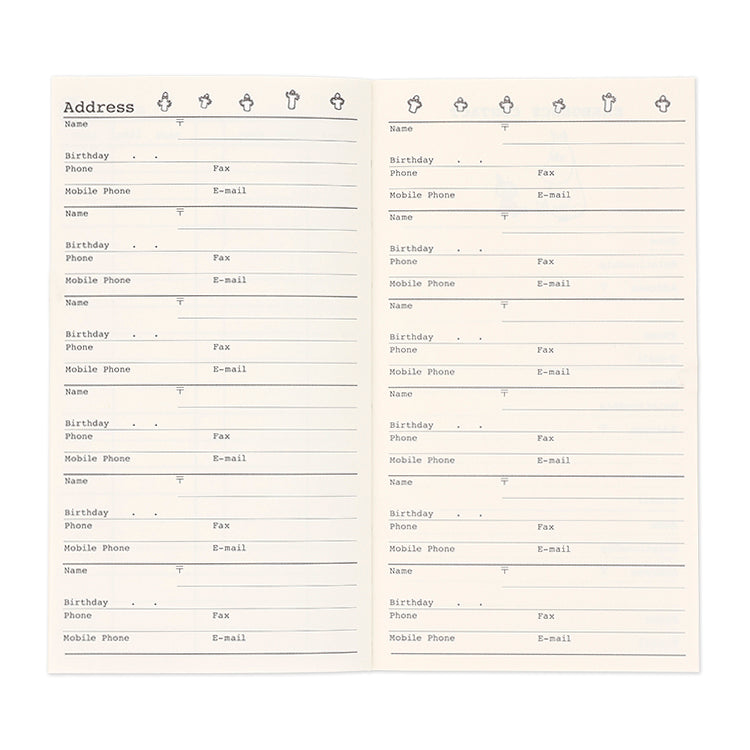 Address

Name 〒

Birthday . .
Phone Fax
Mobile Phone E-mail

Name 〒

Birthday . .
Phone Fax
Mobile Phone E-mail

Name 〒

Birthday . .
Phone Fax
Mobile Phone E-mail

Name 〒

Birthday . .
Phone Fax
Mobile Phone E-mail

Name 〒

Birthday . .
Phone Fax
Mobile Phone E-mail

Name 〒

Birthday . .
Phone Fax
Mobile Phone E-mail

Name 〒

Birthday . .
Phone Fax
Mobile Phone E-mail

Name 〒

Birthday . .
Phone Fax
Mobile Phone E-mail

Name 〒

Birthday . .
Phone Fax
Mobile Phone E-mail

Name 〒

Birthday . .
Phone Fax
Mobile Phone E-mail

Name 〒

Birthday . .
Phone Fax
Mobile Phone E-mail

Name 〒

Birthday . .
Phone Fax
Mobile Phone E-mail